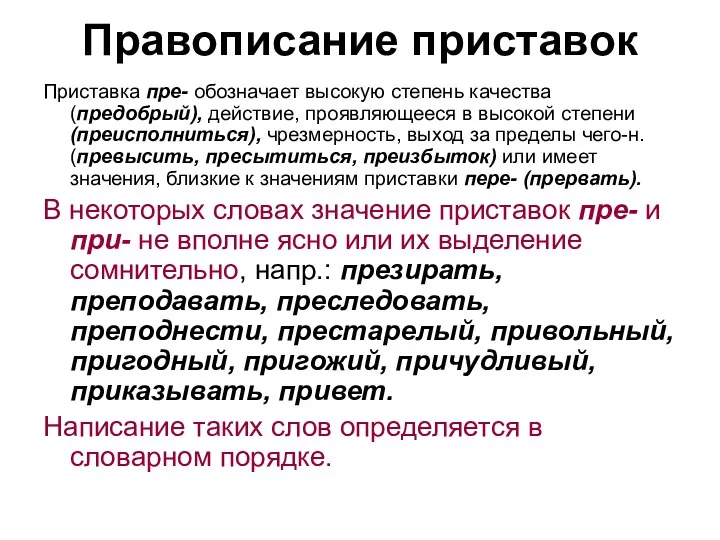 Правописание приставок

Приставка пре- обозначает высокую степень качества (предобрый), действие, проявляющееся в высокой степени (преисполниться), чрезмерность, выход за пределы чего-н. (превысить, пресытиться, преизбыток) или имеет значения, близкие к значениям приставки пере- (прервать).

В некоторых словах значение приставок пре- и при- не вполне ясно или их выделение сомнительно, напр.: презирать, преподавать, преследовать, преподнести, престарелый, привольный, пригодный, пригожий, причудливый, приказывать, привет.

Написание таких слов определяется в словарном порядке.